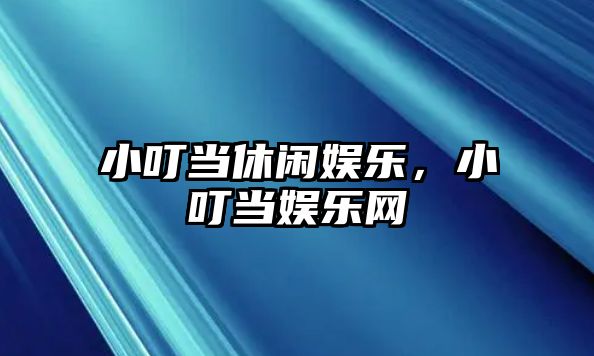 小叮当休闲娱乐，小叮当娱乐网